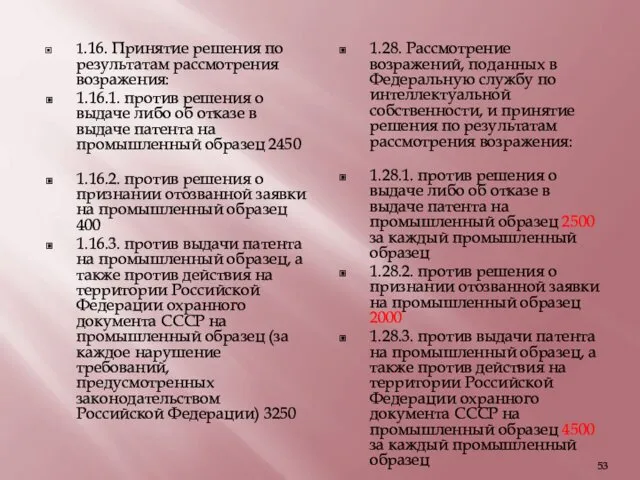 1.16. Принятие решения по результатам рассмотрения возражения:

1.16.1. против решения о выдаче либо об отказе в выдаче патента на промышленный образец 2450

1.16.2. против решения о признании отозванной заявки на промышленный образец 400

1.16.3. против выдачи патента на промышленный образец, а также против действия на территории Российской Федерации охранного документа СССР на промышленный образец (за каждое нарушение требований, предусмотренных законодательством Российской Федерации) 3250

1.28. Рассмотрение возражений, поданных в Федеральную службу по интеллектуальной собственности, и принятие решения по результатам рассмотрения возражения:

1.28.1. против решения о выдаче либо об отказе в выдаче патента на промышленный образец 2500 за каждый промышленный образец

1.28.2. против решения о признании отозванной заявки на промышленный образец 2000

1.28.3. против выдачи патента на промышленный образец, а также против действия на территории Российской Федерации охранного документа СССР на промышленный образец 4500 за каждый промышленный образец

53